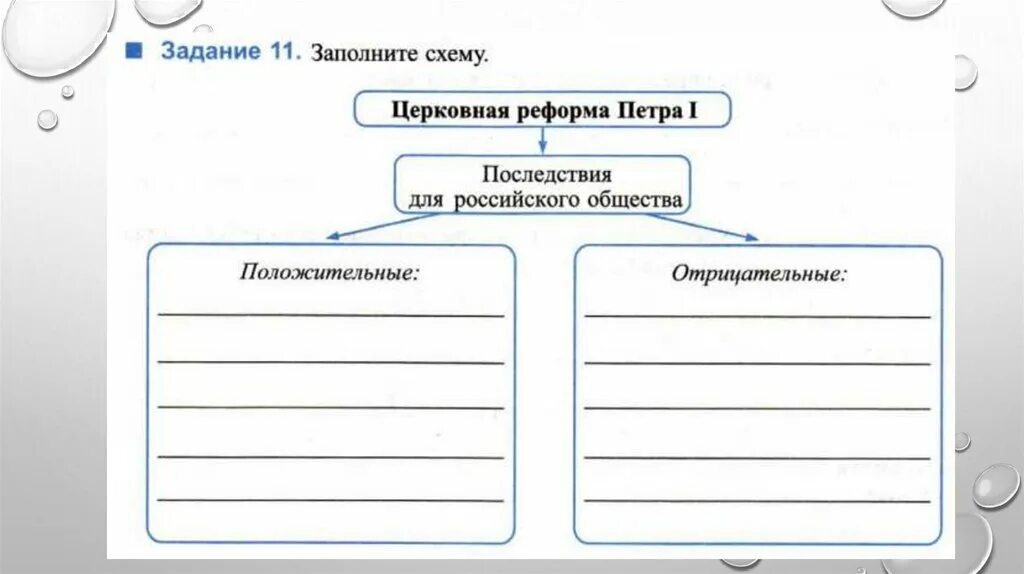 Задание 11. Заполните схему.

Церковная реформа Петра I

Последствия для российского общества

Положительные:

Отрицательные: